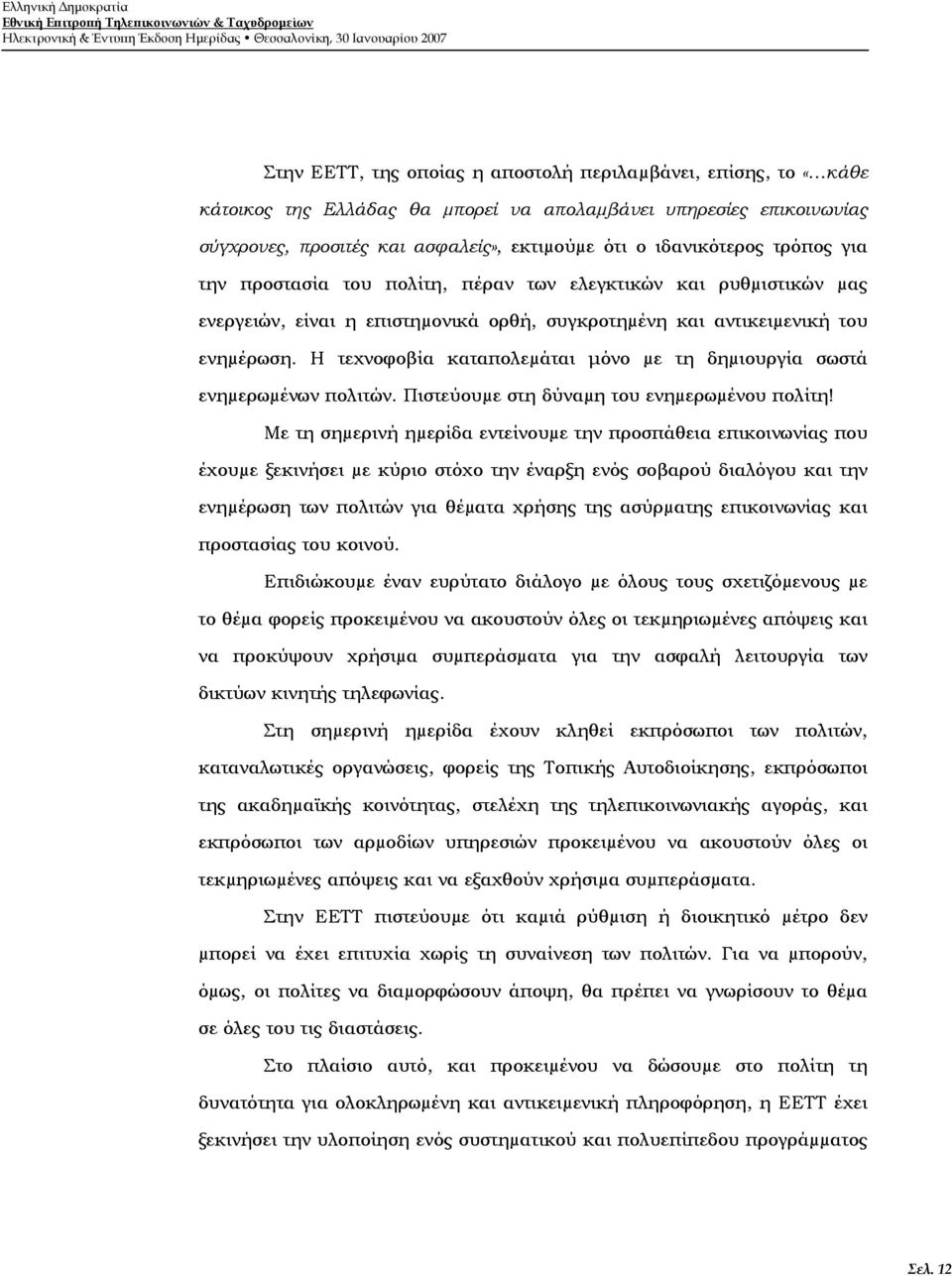 Ελληνική Δημοκρατία
Εθνική Επιτροπή Τηλεπικοινωνιών & Ταχυδρομείων
Ηλεκτρονική & Έντυπη Έκδοση Ημερίδας • Θεσσαλονίκη, 30 Ιανουαρίου 2007

Στην ΕΕΤΤ, της οποίας η αποστολή περιλαμβάνει, επίσης, το «…κάθε κάτοικος της Ελλάδας θα μπορεί να απολαμβάνει υπηρεσίες επικοινωνίας σύγχρονες, προσιτές και ασφαλείς», εκτιμούμε ότι ο ιδανικότερος τρόπος για την προστασία του πολίτη, πέραν των ελεγκτικών και ρυθμιστικών μας ενεργειών, είναι η επιστημονικά ορθή, συγκροτημένη και αντικειμενική του ενημέρωση. Η τεχνοφοβία καταπολεμάται μόνο με τη δημιουργία σωστά ενημερωμένων πολιτών. Πιστεύουμε στη δύναμη του ενημερωμένου πολίτη!

Με τη σημερινή ημερίδα εντείνουμε την προσπάθεια επικοινωνίας που έχουμε ξεκινήσει με κύριο στόχο την έναρξη ενός σοβαρού διαλόγου και την ενημέρωση των πολιτών για θέματα χρήσης της ασύρματης επικοινωνίας και προστασίας του κοινού.

Επιδιώκουμε έναν ευρύτατο διάλογο με όλους τους σχετιζόμενους με το θέμα φορείς προκειμένου να ακουστούν όλες οι τεκμηριωμένες απόψεις και να προκύψουν χρήσιμα συμπεράσματα για την ασφαλή λειτουργία των δικτύων κινητής τηλεφωνίας.

Στη σημερινή ημερίδα έχουν κληθεί εκπρόσωποι των πολιτών, καταναλωτικές οργανώσεις, φορείς της Τοπικής Αυτοδιοίκησης, εκπρόσωποι της ακαδημαϊκής κοινότητας, στελέχη της τηλεπικοινωνιακής αγοράς, και εκπρόσωποι των αρμοδίων υπηρεσιών προκειμένου να ακουστούν όλες οι τεκμηριωμένες απόψεις και να εξαχθούν χρήσιμα συμπεράσματα.

Στην ΕΕΤΤ πιστεύουμε ότι καμιά ρύθμιση ή διοικητικό μέτρο δεν μπορεί να έχει επιτυχία χωρίς τη συναίνεση των πολιτών. Για να μπορούν, όμως, οι πολίτες να διαμορφώσουν άποψη, θα πρέπει να γνωρίσουν το θέμα σε όλες του τις διαστάσεις.

Στο πλαίσιο αυτό, και προκειμένου να δώσουμε στο πολίτη τη δυνατότητα για ολοκληρωμένη και αντικειμενική πληροφόρηση, η ΕΕΤΤ έχει ξεκινήσει την υλοποίηση ενός συστηματικού και πολυεπίπεδου προγράμματος

Σελ. 12